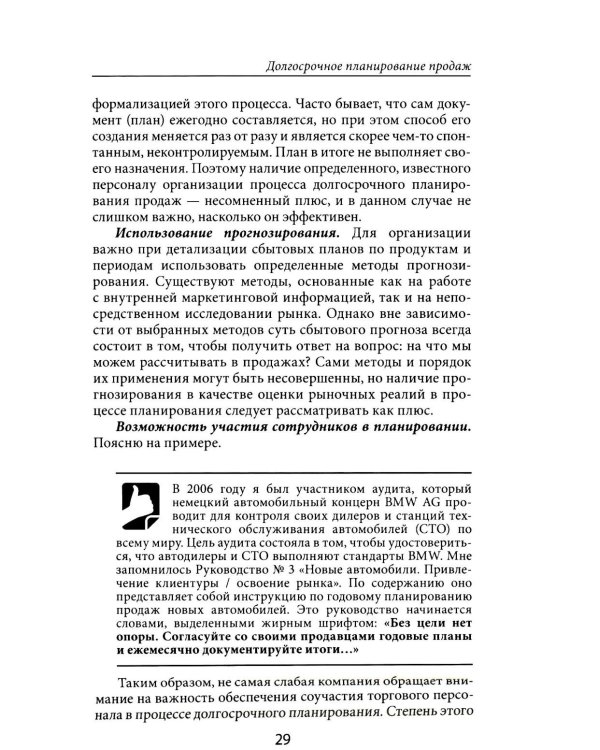 Долгосрочное планирование продаж

формализацией этого процесса. Часто бывает, что сам документ (план) ежегодно составляется, но при этом способ его создания меняется раз от разу и является скорее чем-то спонтанным, неконтролируемым. План в итоге не выполняет своего назначения. Поэтому наличие определенного, известного персоналу организации процесса долгосрочного планирования продаж — несомненный плюс, и в данном случае не слишком важно, насколько он эффективен.

Использование прогнозирования. Для организации важно при детализации сбытовых планов по продуктам и периодам использовать определенные методы прогнозирования. Существуют методы, основанные как на работе с внутренней маркетинговой информацией, так и на непосредственном исследовании рынка. Однако вне зависимости от выбранных методов суть сбытового прогноза всегда состоит в том, чтобы получить ответ на вопрос: на что мы можем рассчитывать в продажах? Сами методы и порядок их применения могут быть несовершенны, но наличие прогнозирования в качестве оценки рыночных реалий в процессе планирования следует рассматривать как плюс.

Возможность участия сотрудников в планировании. Поясню на примере.

В 2006 году я был участником аудита, который немецкий автомобильный концерн BMW AG проводит для контроля своих дилеров и станций технического обслуживания автомобилей (СТО) по всему миру. Цель аудита состояла в том, чтобы удостовериться, что автодилеры и СТО выполняют стандарты BMW. Мне запомнилось Руководство № 3 «Новые автомобили. Привлечение клиентуры / освоение рынка». По содержанию оно представляет собой инструкцию по годовому планированию продаж новых автомобилей. Это руководство начинается словами, выделенными жирным шрифтом: «Без цели нет опоры. Согласуйте со своими продавцами годовые планы и ежемесячно документируйте итоги...»

Таким образом, не самая слабая компания обращает внимание на важность обеспечения соучастия торгового персонала в процессе долгосрочного планирования. Степень этого

29